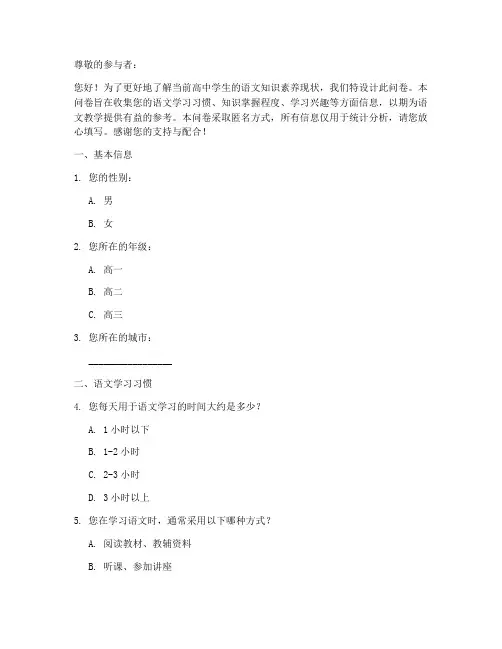 尊敬的参与者：

您好！为了更好地了解当前高中学生的语文知识素养现状，我们特设计此问卷。本问卷旨在收集您的语文学习习惯、知识掌握程度、学习兴趣等方面信息，以期为语文教学提供有益的参考。本问卷采取匿名方式，所有信息仅用于统计分析，请您放心填写。感谢您的支持与配合！

一、基本信息

1. 您的性别：

A. 男

B. 女

2. 您所在的年级：

A. 高一

B. 高二

C. 高三

3. 您所在的城市：

________________

二、语文学习习惯

4. 您每天用于语文学习的时间大约是多少？

A. 1 小时以下

B. 1-2 小时

C. 2-3 小时

D. 3 小时以上

5. 您在学习语文时，通常采用以下哪种方式？

A. 阅读教材、教辅资料

B. 听课、参加讲座